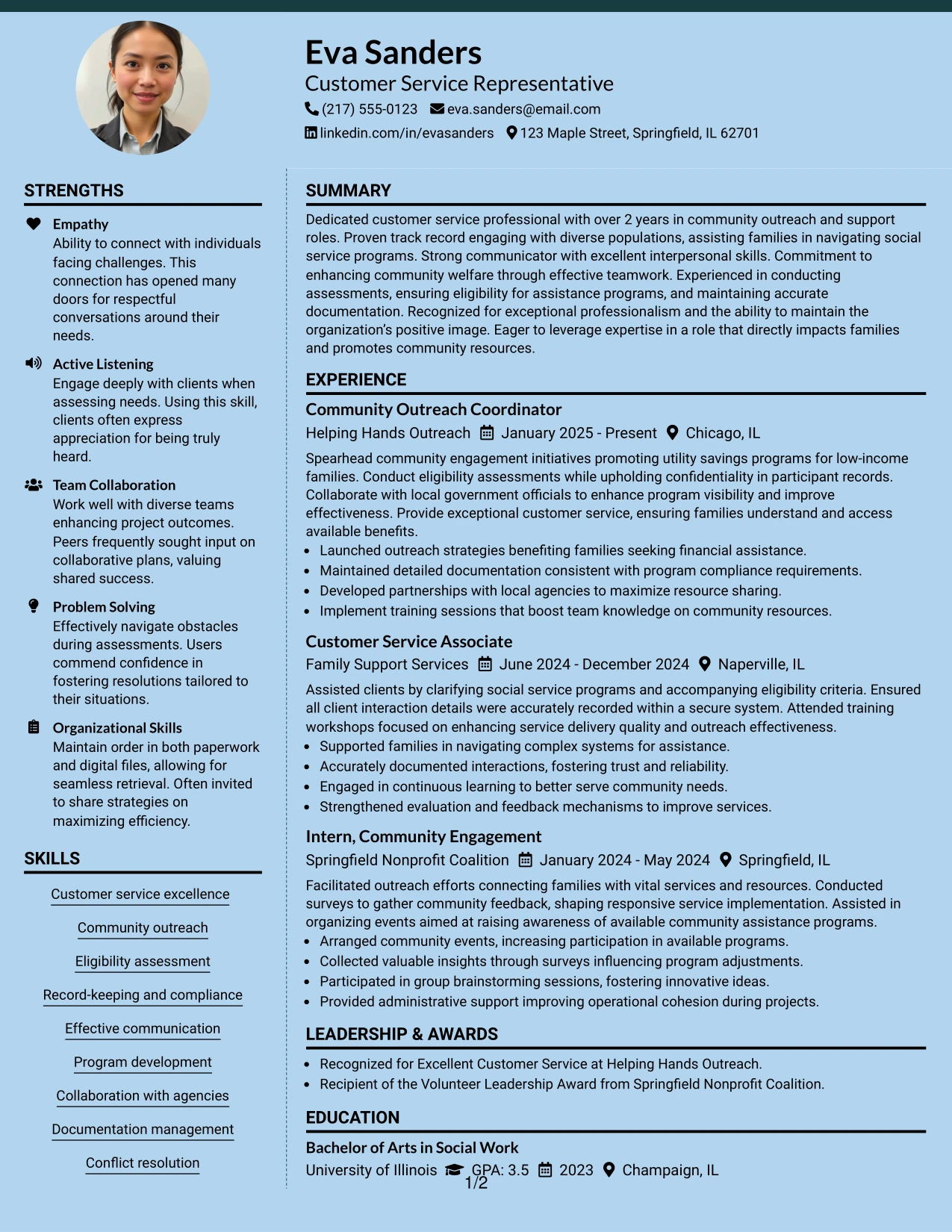 Eva Sanders
Customer Service Representative
(217) 555-0123 eva.sanders@email.com
linkedin.com/in/evasanders 123 Maple Street, Springfield, IL 62701

STRENGTHS

Empathy
Ability to connect with individuals facing challenges. This connection has opened many doors for respectful conversations around their needs.

Active Listening
Engage deeply with clients when assessing needs. Using this skill, clients often express appreciation for being truly heard.

Team Collaboration
Work well with diverse teams enhancing project outcomes. Peers frequently sought input on collaborative plans, valuing shared success.

Problem Solving
Effectively navigate obstacles during assessments. Users commend confidence in fostering resolutions tailored to their situations.

Organizational Skills
Maintain order in both paperwork and digital files, allowing for seamless retrieval. Often invited to share strategies on maximizing efficiency.

SKILLS

Customer service excellence
Community outreach
Eligibility assessment
Record-keeping and compliance
Effective communication
Program development
Collaboration with agencies
Documentation management
Conflict resolution

SUMMARY

Dedicated customer service professional with over 2 years in community outreach and support roles. Proven track record engaging with diverse populations, assisting families in navigating social service programs. Strong communicator with excellent interpersonal skills. Commitment to enhancing community welfare through effective teamwork. Experienced in conducting assessments, ensuring eligibility for assistance programs, and maintaining accurate documentation. Recognized for exceptional professionalism and the ability to maintain the organization's positive image. Eager to leverage expertise in a role that directly impacts families and promotes community resources.

EXPERIENCE

Community Outreach Coordinator
Helping Hands Outreach January 2025 - Present Chicago, IL
Spearhead community engagement initiatives promoting utility savings programs for low-income families. Conduct eligibility assessments while upholding confidentiality in participant records. Collaborate with local government officials to enhance program visibility and improve effectiveness. Provide exceptional customer service, ensuring families understand and access available benefits.
• Launched outreach strategies benefiting families seeking financial assistance.
• Maintained detailed documentation consistent with program compliance requirements.
• Developed partnerships with local agencies to maximize resource sharing.
• Implement training sessions that boost team knowledge on community resources.

Customer Service Associate
Family Support Services June 2024 - December 2024 Naperville, IL
Assisted clients by clarifying social service programs and accompanying eligibility criteria. Ensured all client interaction details were accurately recorded within a secure system. Attended training workshops focused on enhancing service delivery quality and outreach effectiveness.
• Supported families in navigating complex systems for assistance.
• Accurately documented interactions, fostering trust and reliability.
• Engaged in continuous learning to better serve community needs.
• Strengthened evaluation and feedback mechanisms to improve services.

Intern, Community Engagement
Springfield Nonprofit Coalition January 2024 - May 2024 Springfield, IL
Facilitated outreach efforts connecting families with vital services and resources. Conducted surveys to gather community feedback, shaping responsive service implementation. Assisted in organizing events aimed at raising awareness of available community assistance programs.
• Arranged community events, increasing participation in available programs.
• Collected valuable insights through surveys influencing program adjustments.
• Participated in group brainstorming sessions, fostering innovative ideas.
• Provided administrative support improving operational cohesion during projects.

LEADERSHIP & AWARDS

• Recognized for Excellent Customer Service at Helping Hands Outreach.
• Recipient of the Volunteer Leadership Award from Springfield Nonprofit Coalition.

EDUCATION

Bachelor of Arts in Social Work
University of Illinois GPA: 3.5 2023 Champaign, IL

1/2